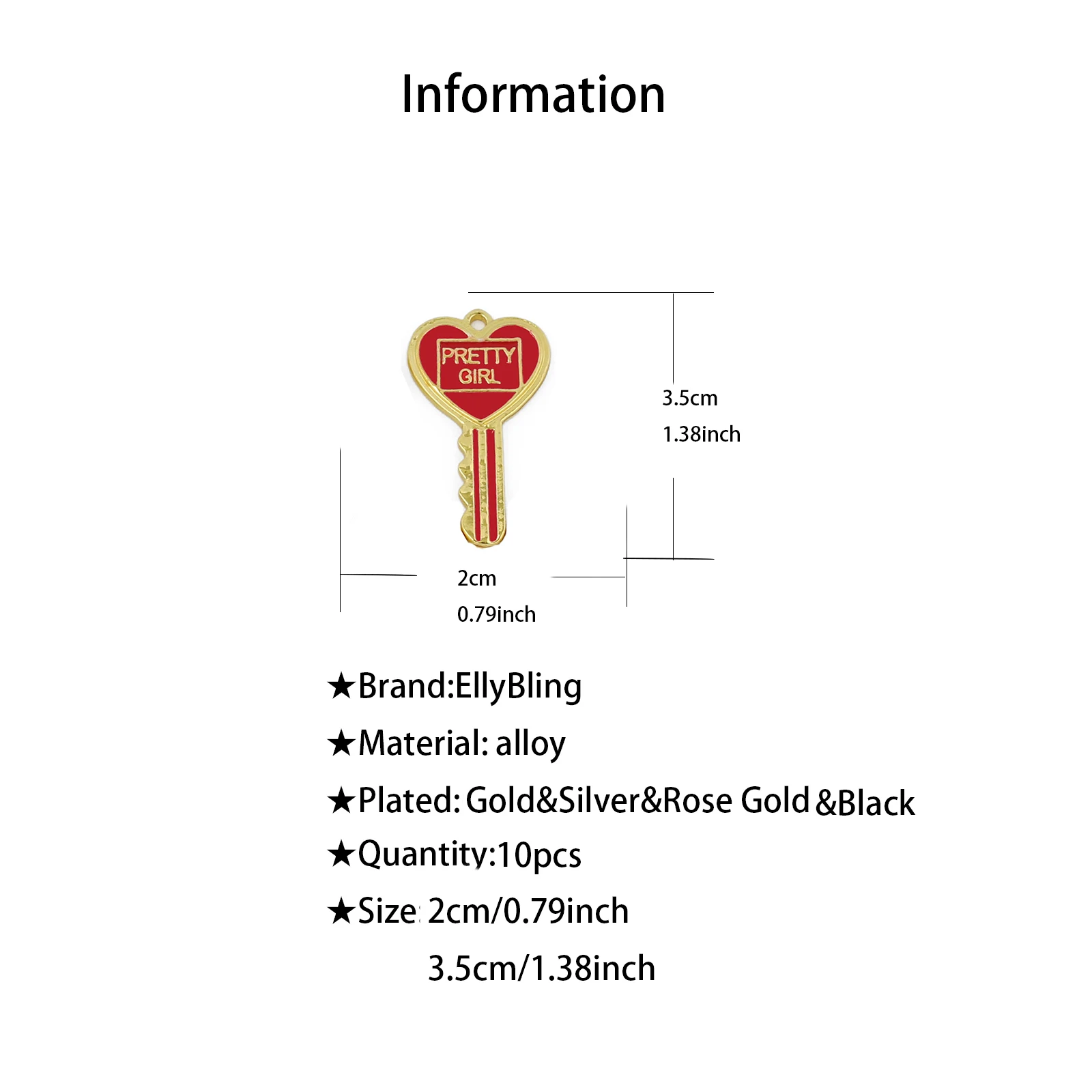 Information

PRETTY GIRL

3.5cm
1.38inch

2cm
0.79inch

★Brand:EllyBling
★Material: alloy
★Plated: Gold&Silver&Rose Gold &Black
★Quantity:10pcs
★Size: 2cm/0.79inch
3.5cm/1.38inch